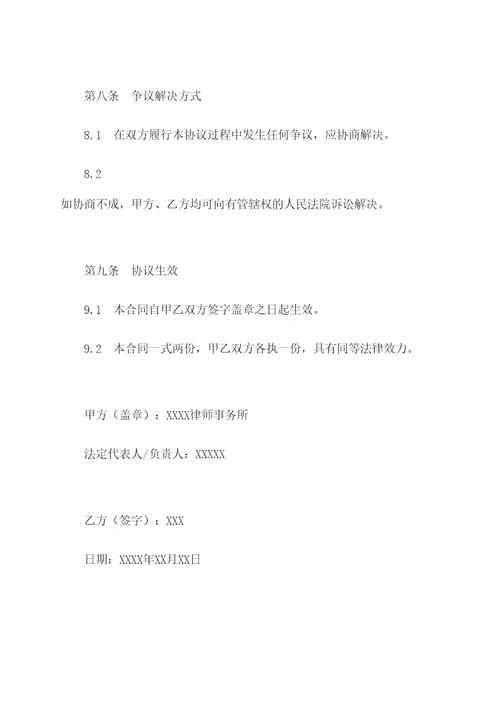 第八条　争议解决方式

8.1　在双方履行本协议过程中发生任何争议，应协商解决。

8.2
如协商不成，甲方、乙方均可向有管辖权的人民法院诉讼解决。

第九条　协议生效

9.1　本合同自甲乙双方签字盖章之日起生效。

9.2　本合同一式两份，甲乙双方各执一份，具有同等法律效力。

甲方（盖章）：XXXX律师事务所

法定代表人/负责人：XXXXX

乙方（签字）：XXX

日期：XXXX年XX月XX日